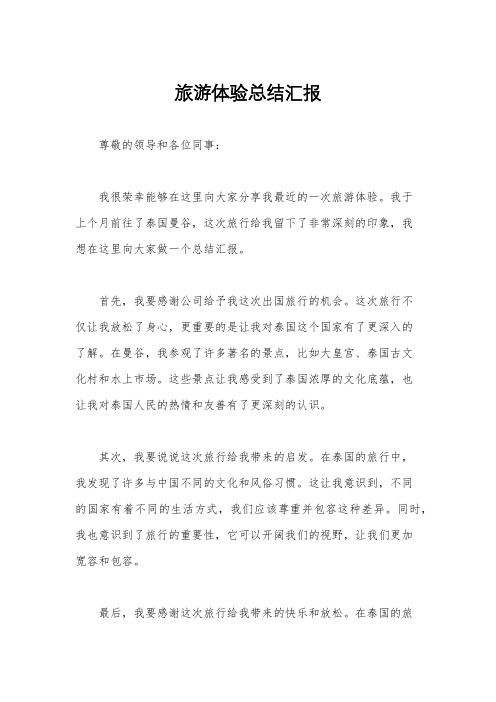 旅游体验总结汇报

尊敬的领导和各位同事：

我很荣幸能够在这里向大家分享我最近的一次旅游体验。我于上个月前往了泰国曼谷，这次旅行给我留下了非常深刻的印象，我想在这里向大家做一个总结汇报。

首先，我要感谢公司给予我这次出国旅行的机会。这次旅行不仅让我放松了身心，更重要的是让我对泰国这个国家有了更深入的了解。在曼谷，我参观了许多著名的景点，比如大皇宫、泰国古文化村和水上市场。这些景点让我感受到了泰国浓厚的文化底蕴，也让我对泰国人民的热情和友善有了更深刻的认识。

其次，我要说说这次旅行给我带来的启发。在泰国的旅行中，我发现了许多与中国不同的文化和风俗习惯。这让我意识到，不同的国家有着不同的生活方式，我们应该尊重并包容这种差异。同时，我也意识到了旅行的重要性，它可以开阔我们的视野，让我们更加宽容和包容。

最后，我要感谢这次旅行给我带来的快乐和放松。在泰国的旅